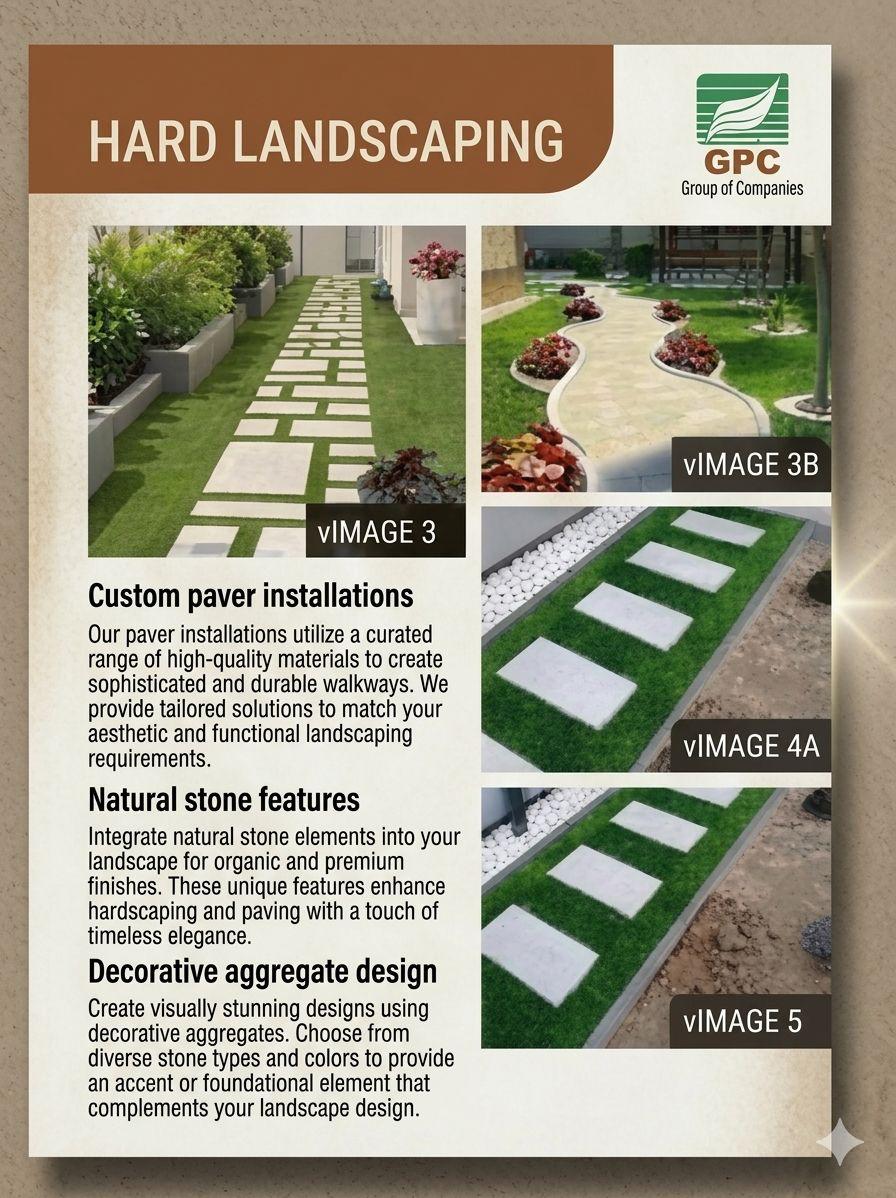 HARD LANDSCAPING

GPC
Group of Companies

vIMAGE 3

vIMAGE 3B

vIMAGE 4A

vIMAGE 5

Custom paver installations

Our paver installations utilize a curated range of high-quality materials to create sophisticated and durable walkways. We provide tailored solutions to match your aesthetic and functional landscaping requirements.

Natural stone features

Integrate natural stone elements into your landscape for organic and premium finishes. These unique features enhance hardscaping and paving with a touch of timeless elegance.

Decorative aggregate design

Create visually stunning designs using decorative aggregates. Choose from diverse stone types and colors to provide an accent or foundational element that complements your landscape design.